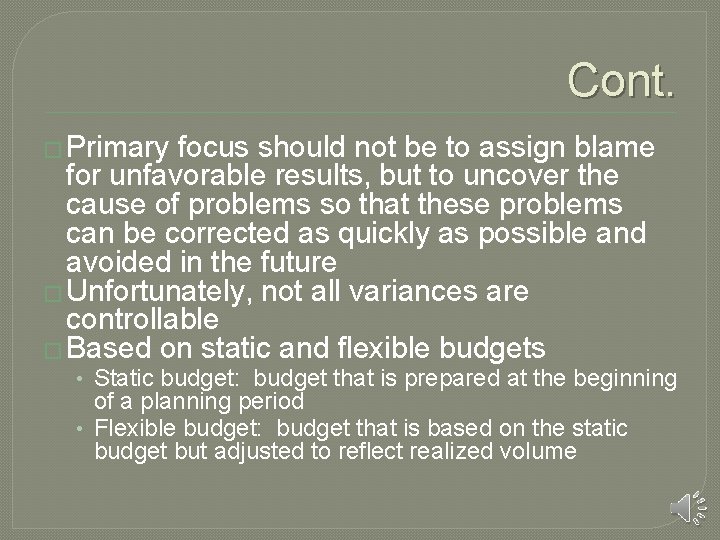 Cont.

Primary focus should not be to assign blame for unfavorable results, but to uncover the cause of problems so that these problems can be corrected as quickly as possible and avoided in the future

Unfortunately, not all variances are controllable

Based on static and flexible budgets

• Static budget: budget that is prepared at the beginning of a planning period
• Flexible budget: budget that is based on the static budget but adjusted to reflect realized volume